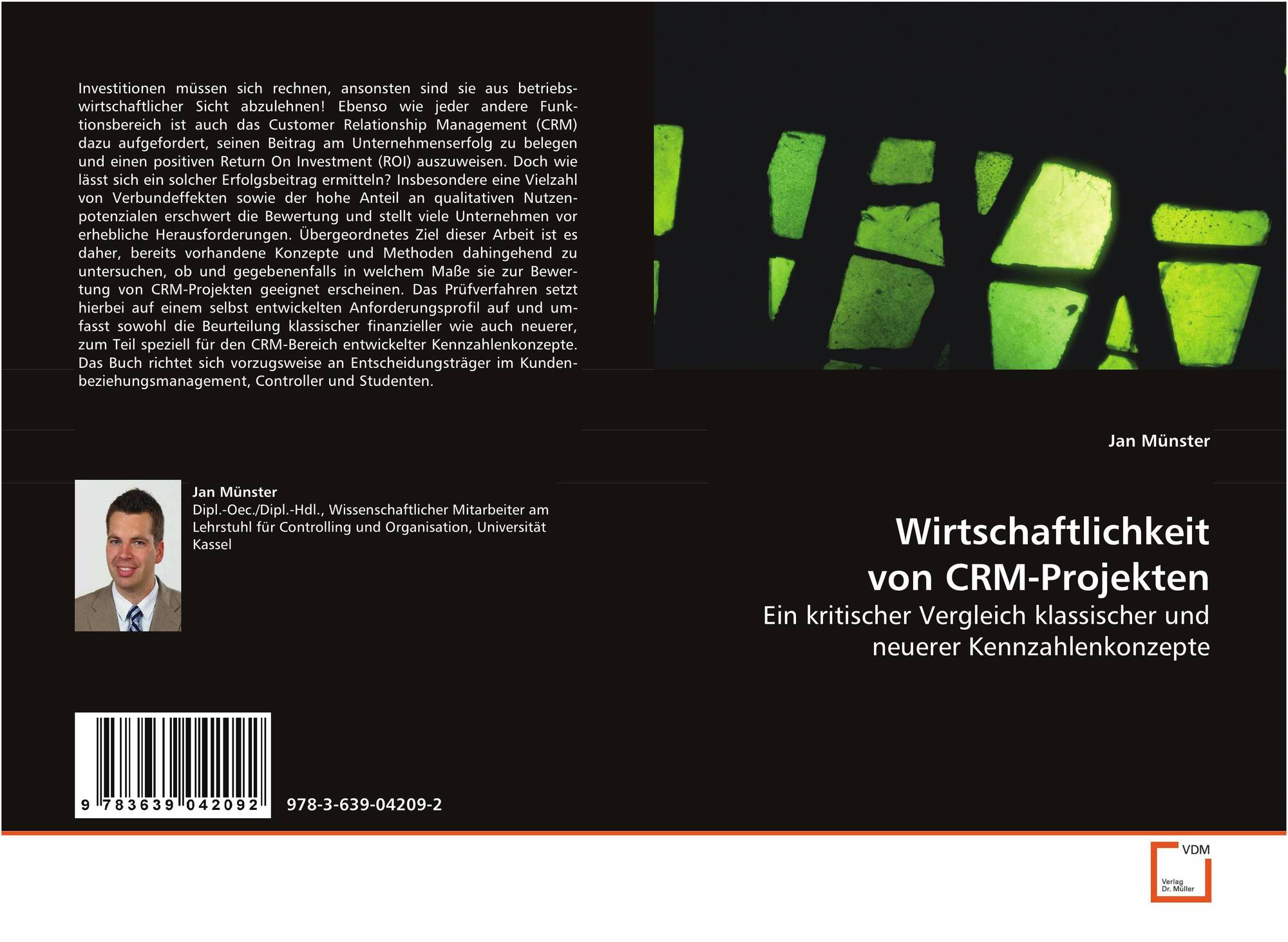 Investitionen müssen sich rechnen, ansonsten sind sie aus betriebswirtschaftlicher Sicht abzulehnen! Ebenso wie jeder andere Funktionsbereich ist auch das Customer Relationship Management (CRM) dazu aufgefordert, seinen Beitrag am Unternehmenserfolg zu belegen und einen positiven Return On Investment (ROI) auszuweisen. Doch wie lässt sich ein solcher Erfolgsbeitrag ermitteln? Insbesondere eine Vielzahl von Verbundeffekten sowie der hohe Anteil an qualitativen Nutzenpotenzialen erschwert die Bewertung und stellt viele Unternehmen vor erhebliche Herausforderungen. Übergeordnetes Ziel dieser Arbeit ist es daher, bereits vorhandene Konzepte und Methoden dahingehend zu untersuchen, ob und gegebenenfalls in welchem Maße sie zur Bewertung von CRM-Projekten geeignet erscheinen. Das Prüfverfahren setzt hierbei auf einem selbst entwickelten Anforderungsprofil auf und umfasst sowohl die Beurteilung klassischer finanzieller wie auch neuerer, zum Teil speziell für den CRM-Bereich entwickelter Kennzahlenkonzepte. Das Buch richtet sich vorzugsweise an Entscheidungsträger im Kundenbeziehungsmanagement, Controller und Studenten.

Jan Münster
Dipl.-Oec./Dipl.-Hdl., Wissenschaftlicher Mitarbeiter am Lehrstuhl für Controlling und Organisation, Universität Kassel

9 783639 042092

978-3-639-04209-2

Jan Münster

Wirtschaftlichkeit von CRM-Projekten

Ein kritischer Vergleich klassischer und neuerer Kennzahlenkonzepte

VDM
Verlag
Dr. Müller